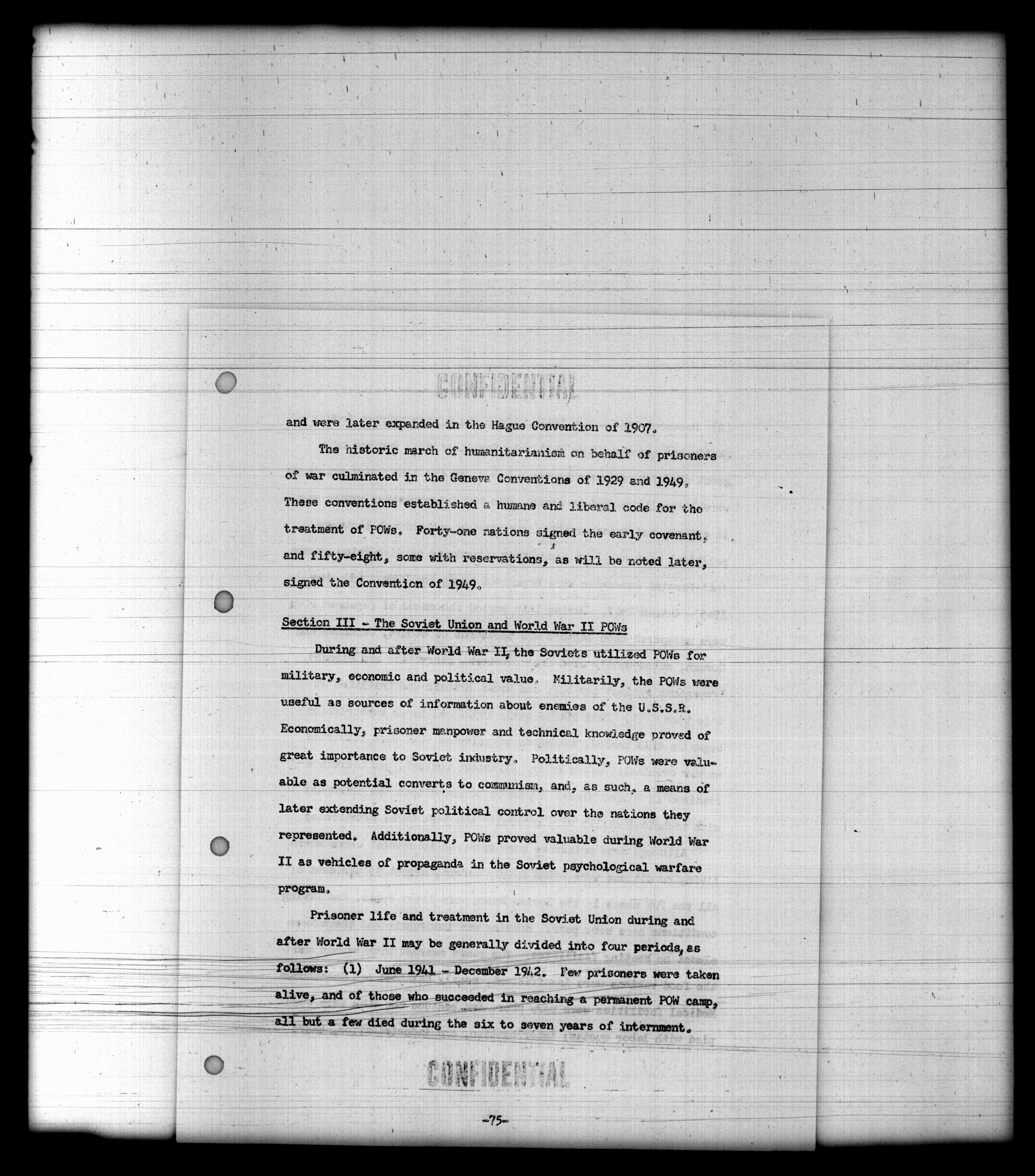 CONFIDENTIAL

and were later expanded in the Hague Convention of 1907.

The historic march of humanitarianism on behalf of prisoners of war culminated in the Geneva Conventions of 1929 and 1949. These conventions established a humane and liberal code for the treatment of POWs. Forty-one nations signed the early covenant, and fifty-eight, some with reservations, as will be noted later, signed the Convention of 1949.

Section III - The Soviet Union and World War II POWs

During and after World War II, the Soviets utilized POWs for military, economic and political value. Militarily, the POWs were useful as sources of information about enemies of the U.S.S.R. Economically, prisoner manpower and technical knowledge proved of great importance to Soviet industry. Politically, POWs were valuable as potential converts to communism, and, as such, a means of later extending Soviet political control over the nations they represented. Additionally, POWs proved valuable during World War II as vehicles of propaganda in the Soviet psychological warfare program.

Prisoner life and treatment in the Soviet Union during and after World War II may be generally divided into four periods, as follows: (1) June 1941 - December 1942. Few prisoners were taken alive, and of those who succeeded in reaching a permanent POW camp, all but a few died during the six to seven years of internment.

CONFIDENTIAL

-75-